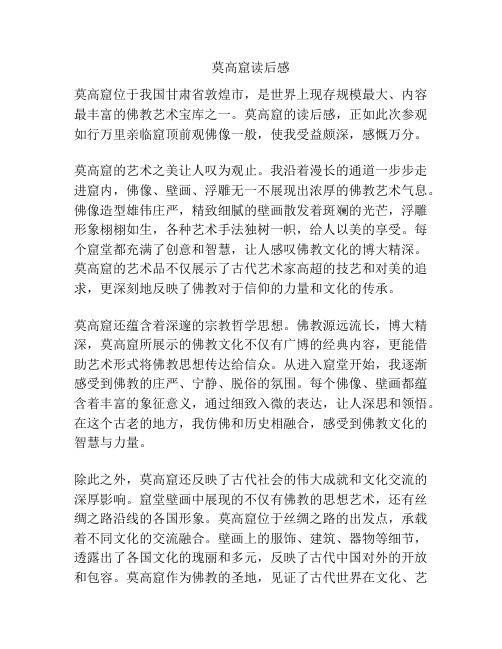 莫高窟读后感

莫高窟位于我国甘肃省敦煌市，是世界上现存规模最大、内容最丰富的佛教艺术宝库之一。莫高窟的读后感，正如此次参观如行万里亲临窟顶前观佛像一般，使我受益颇深，感慨万分。

莫高窟的艺术之美让人叹为观止。我沿着漫长的通道一步步走进窟内，佛像、壁画、浮雕无一不展现出浓厚的佛教艺术气息。佛像造型雄伟庄严，精致细腻的壁画散发着斑斓的光芒，浮雕形象栩栩如生，各种艺术手法独树一帜，给人以美的享受。每个窟堂都充满了创意和智慧，让人感叹佛教文化的博大精深。莫高窟的艺术品不仅展示了古代艺术家高超的技艺和对美的追求，更深刻地反映了佛教对于信仰的力量和文化的传承。

莫高窟还蕴含着深邃的宗教哲学思想。佛教源远流长，博大精深，莫高窟所展示的佛教文化不仅有广博的经典内容，更能借助艺术形式将佛教思想传达给信众。从进入窟堂开始，我逐渐感受到佛教的庄严、宁静、脱俗的氛围。每个佛像、壁画都蕴含着丰富的象征意义，通过细致入微的表达，让人深思和领悟。在这个古老的地方，我仿佛和历史相融合，感受到佛教文化的智慧与力量。

除此之外，莫高窟还反映了古代社会的伟大成就和文化交流的深厚影响。窟堂壁画中展现的不仅有佛教的思想艺术，还有丝绸之路沿线的各国形象。莫高窟位于丝绸之路的出发点，承载着不同文化的交流融合。壁画上的服饰、建筑、器物等细节，透露出了各国文化的瑰丽和多元，反映了古代中国对外的开放和包容。莫高窟作为佛教的圣地，见证了古代世界在文化、艺